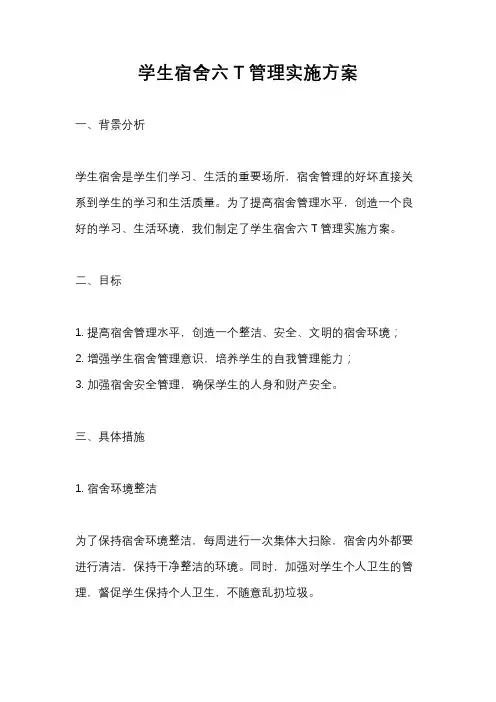 学生宿舍六 T 管理实施方案

一、背景分析

学生宿舍是学生们学习、生活的重要场所，宿舍管理的好坏直接关系到学生的学习和生活质量。为了提高宿舍管理水平，创造一个良好的学习、生活环境，我们制定了学生宿舍六 T 管理实施方案。

二、目标

1. 提高宿舍管理水平，创造一个整洁、安全、文明的宿舍环境；
2. 增强学生宿舍管理意识，培养学生的自我管理能力；
3. 加强宿舍安全管理，确保学生的人身和财产安全。

三、具体措施

1. 宿舍环境整洁

为了保持宿舍环境整洁，每周进行一次集体大扫除，宿舍内外都要进行清洁，保持干净整洁的环境。同时，加强对学生个人卫生的管理，督促学生保持个人卫生，不随意乱扔垃圾。